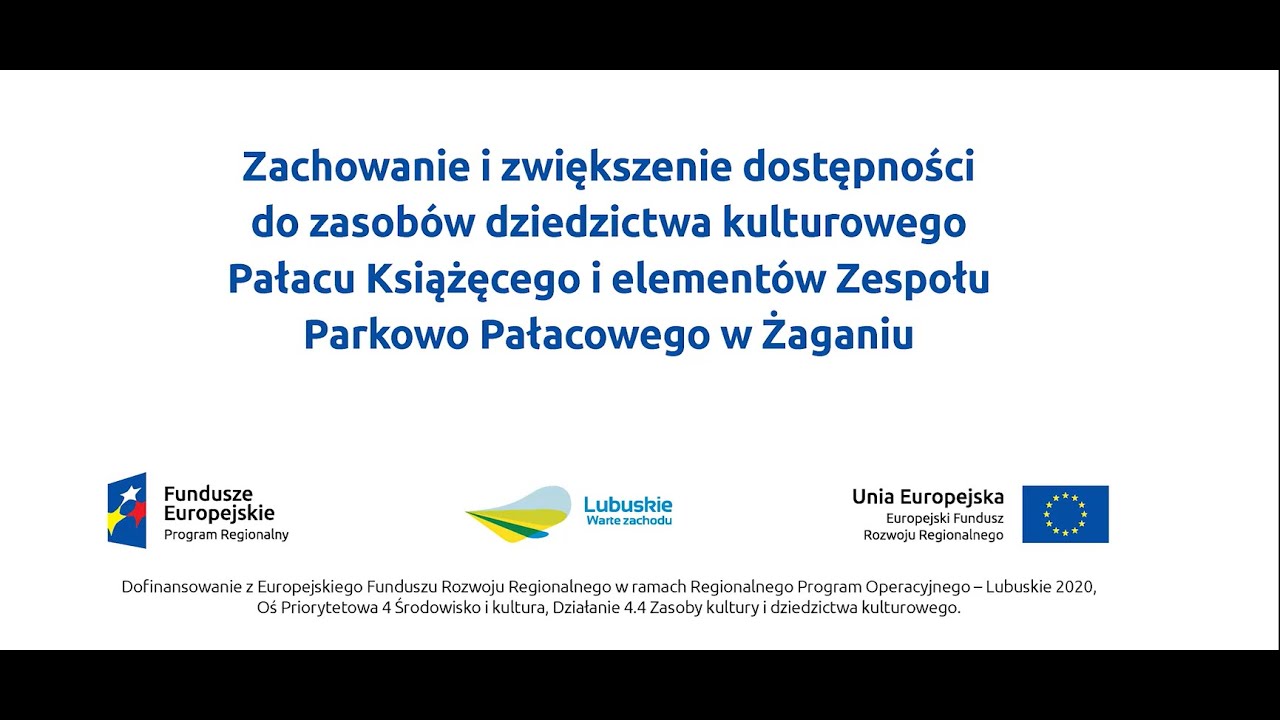 Zachowanie i zwiększenie dostępności do zasobów dziedzictwa kulturowego Pałacu Książęcego i elementów Zespołu Parkowo Pałacowego w Żaganiu

Fundusze Europejskie
Program Regionalny

Lubuskie
Warte zachodu

Unia Europejska
Europejski Fundusz Rozwoju Regionalnego

Dofinansowanie z Europejskiego Funduszu Rozwoju Regionalnego w ramach Regionalnego Program Operacyjnego – Lubuskie 2020, Oś Priorytetowa 4 Środowisko i kultura, Działanie 4.4 Zasoby kultury i dziedzictwa kulturowego.